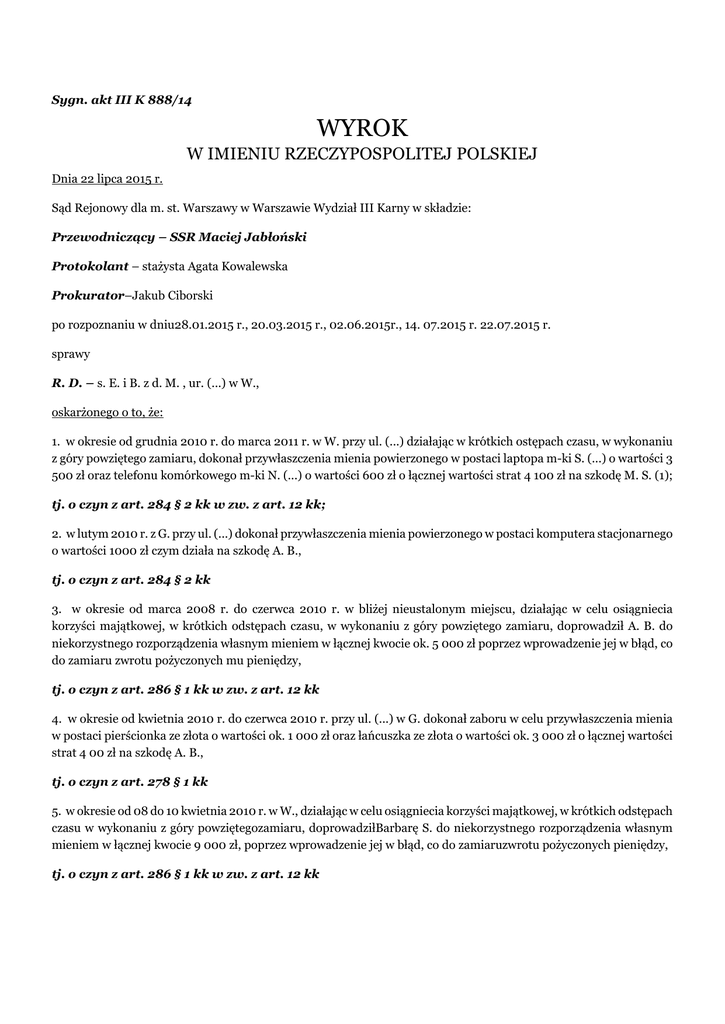 Sygn. akt III K 888/14

WYROK
W IMIENIU RZECZYPOSPOLITEJ POLSKIEJ

Dnia 22 lipca 2015 r.

Sąd Rejonowy dla m. st. Warszawy w Warszawie Wydział III Karny w składzie:

Przewodniczący – SSR Maciej Jabłoński

Protokolant – stażysta Agata Kowalewska

Prokurator–Jakub Ciborski

po rozpoznaniu w dniu28.01.2015 r., 20.03.2015 r., 02.06.2015r., 14. 07.2015 r. 22.07.2015 r.

sprawy

R. D. – s. E. i B. z d. M. , ur. (...) w W.,

oskarżonego o to, że:

1. w okresie od grudnia 2010 r. do marca 2011 r. w W. przy ul. (...) działając w krótkich ostępach czasu, w wykonaniu z góry powziętego zamiaru, dokonał przywłaszczenia mienia powierzonego w postaci laptopa m-ki S. (...) o wartości 3 500 zł oraz telefonu komórkowego m-ki N. (...) o wartości 600 zł o łącznej wartości strat 4 100 zł na szkodę M. S. (1);

tj. o czyn z art. 284 § 2 kk w zw. z art. 12 kk;

2. w lutym 2010 r. z G. przy ul. (...) dokonał przywłaszczenia mienia powierzonego w postaci komputera stacjonarnego o wartości 1000 zł czym działa na szkodę A. B.,

tj. o czyn z art. 284 § 2 kk

3. w okresie od marca 2008 r. do czerwca 2010 r. w bliżej nieustalonym miejscu, działając w celu osiągniecia korzyści majątkowej, w krótkich odstępach czasu, w wykonaniu z góry powziętego zamiaru, doprowadził A. B. do niekorzystnego rozporządzenia własnym mieniem w łącznej kwocie ok. 5 000 zł poprzez wprowadzenie jej w błąd, co do zamiaru zwrotu pożyczonych mu pieniędzy,

tj. o czyn z art. 286 § 1 kk w zw. z art. 12 kk

4. w okresie od kwietnia 2010 r. do czerwca 2010 r. przy ul. (...) w G. dokonał zaboru w celu przywłaszczenia mienia w postaci pierścionka ze złota o wartości ok. 1 000 zł oraz łańcuszka ze złota o wartości ok. 3 000 zł o łącznej wartości strat 4 00 zł na szkodę A. B.,

tj. o czyn z art. 278 § 1 kk

5. w okresie od 08 do 10 kwietnia 2010 r. w W., działając w celu osiągniecia korzyści majątkowej, w krótkich odstępach czasu w wykonaniu z góry powziętegozamiaru, doprowadziłBarbarę S. do niekorzystnego rozporządzenia własnym mieniem w łącznej kwocie 9 000 zł, poprzez wprowadzenie jej w błąd, co do zamiaruzwrotu pożyczonych pieniędzy,

tj. o czyn z art. 286 § 1 kk w zw. z art. 12 kk